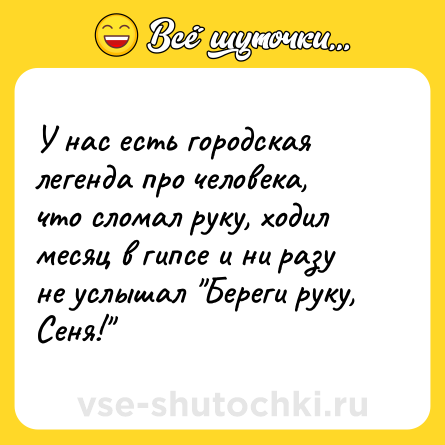 Всё шуточки...

У нас есть городская легенда про человека, что сломал руку, ходил месяц в гипсе и ни разу не услышал "Береги руку, Сеня!"

vse-shutochki.ru